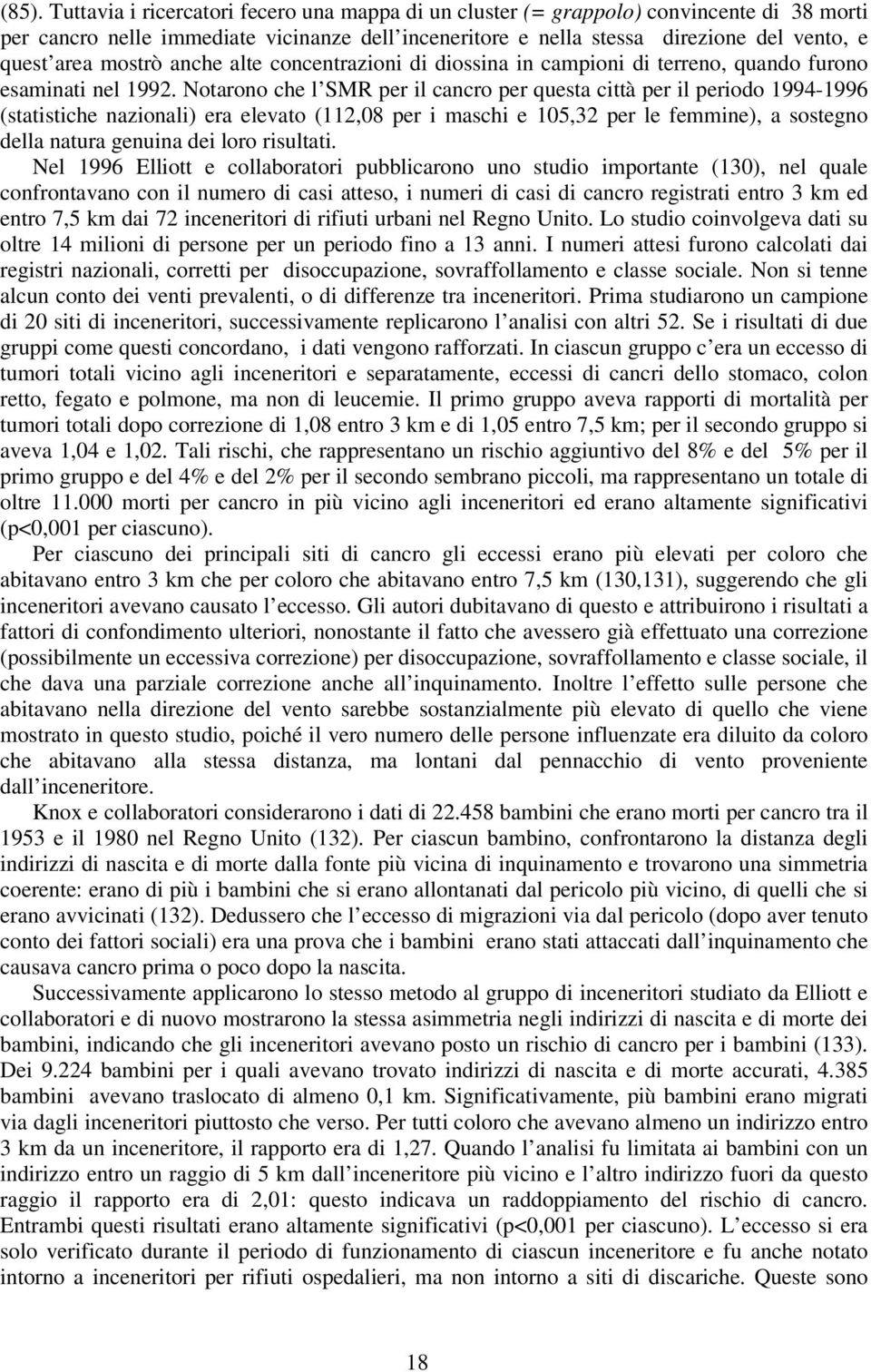 (85). Tuttavia i ricercatori fecero una mappa di un cluster (= grappolo) convincente di 38 morti per cancro nelle immediate vicinanze dell'inceneritore e nella stessa direzione del vento, e quest'area mostrò anche alte concentrazioni di diossina in campioni di terreno, quando furono esaminati nel 1992. Notarono che l'SMR per il cancro per questa città per il periodo 1994-1996 (statistiche nazionali) era elevato (112,08 per i maschi e 105,32 per le femmine), a sostegno della natura genuina dei loro risultati.

Nel 1996 Elliott e collaboratori pubblicarono uno studio importante (130), nel quale confrontavano con il numero di casi atteso, i numeri di casi di cancro registrati entro 3 km ed entro 7,5 km dai 72 inceneritori di rifiuti urbani nel Regno Unito. Lo studio coinvolgeva dati su oltre 14 milioni di persone per un periodo fino a 13 anni. I numeri attesi furono calcolati dai registri nazionali, corretti per disoccupazione, sovraffollamento e classe sociale. Non si tenne alcun conto dei venti prevalenti, o di differenze tra inceneritori. Prima studiarono un campione di 20 siti di inceneritori, successivamente replicarono l'analisi con altri 52. Se i risultati di due gruppi come questi concordano, i dati vengono rafforzati. In ciascun gruppo c'era un eccesso di tumori totali vicino agli inceneritori e separatamente, eccessi di cancri dello stomaco, colon retto, fegato e polmone, ma non di leucemie. Il primo gruppo aveva rapporti di mortalità per tumori totali dopo correzione di 1,08 entro 3 km e di 1,05 entro 7,5 km; per il secondo gruppo si aveva 1,04 e 1,02. Tali rischi, che rappresentano un rischio aggiuntivo del 8% e del 5% per il primo gruppo e del 4% e del 2% per il secondo sembrano piccoli, ma rappresentano un totale di oltre 11.000 morti per cancro in più vicino agli inceneritori ed erano altamente significativi (p<0,001 per ciascuno).

Per ciascuno dei principali siti di cancro gli eccessi erano più elevati per coloro che abitavano entro 3 km che per coloro che abitavano entro 7,5 km (130,131), suggerendo che gli inceneritori avevano causato l'eccesso. Gli autori dubitavano di questo e attribuirono i risultati a fattori di confondimento ulteriori, nonostante il fatto che avessero già effettuato una correzione (possibilmente un eccessiva correzione) per disoccupazione, sovraffollamento e classe sociale, il che dava una parziale correzione anche all'inquinamento. Inoltre l'effetto sulle persone che abitavano nella direzione del vento sarebbe sostanzialmente più elevato di quello che viene mostrato in questo studio, poiché il vero numero delle persone influenzate era diluito da coloro che abitavano alla stessa distanza, ma lontani dal pennacchio di vento proveniente dall'inceneritore.

Knox e collaboratori considerarono i dati di 22.458 bambini che erano morti per cancro tra il 1953 e il 1980 nel Regno Unito (132). Per ciascun bambino, confrontarono la distanza degli indirizzi di nascita e di morte dalla fonte più vicina di inquinamento e trovarono una simmetria coerente: erano di più i bambini che si erano allontanati dal pericolo più vicino, di quelli che si erano avvicinati (132). Dedussero che l'eccesso di migrazioni via dal pericolo (dopo aver tenuto conto dei fattori sociali) era una prova che i bambini erano stati attaccati dall'inquinamento che causava cancro prima o poco dopo la nascita.

Successivamente applicarono lo stesso metodo al gruppo di inceneritori studiato da Elliott e collaboratori e di nuovo mostrarono la stessa asimmetria negli indirizzi di nascita e di morte dei bambini, indicando che gli inceneritori avevano posto un rischio di cancro per i bambini (133). Dei 9.224 bambini per i quali avevano trovato indirizzi di nascita e di morte accurati, 4.385 bambini avevano traslocato di almeno 0,1 km. Significativamente, più bambini erano migrati via dagli inceneritori piuttosto che verso. Per tutti coloro che avevano almeno un indirizzo entro 3 km da un inceneritore, il rapporto era di 1,27. Quando l'analisi fu limitata ai bambini con un indirizzo entro un raggio di 5 km dall'inceneritore più vicino e l'altro indirizzo fuori da questo raggio il rapporto era di 2,01: questo indicava un raddoppiamento del rischio di cancro. Entrambi questi risultati erano altamente significativi (p<0,001 per ciascuno). L'eccesso si era solo verificato durante il periodo di funzionamento di ciascun inceneritore e fu anche notato intorno a inceneritori per rifiuti ospedalieri, ma non intorno a siti di discariche. Queste sono

18